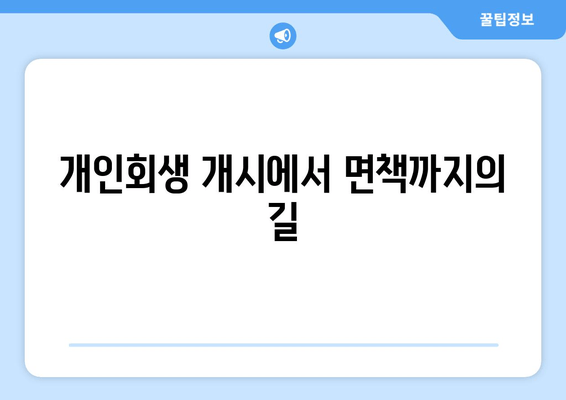 꿀팁정보

개인회생 개시에서 면책까지의 길